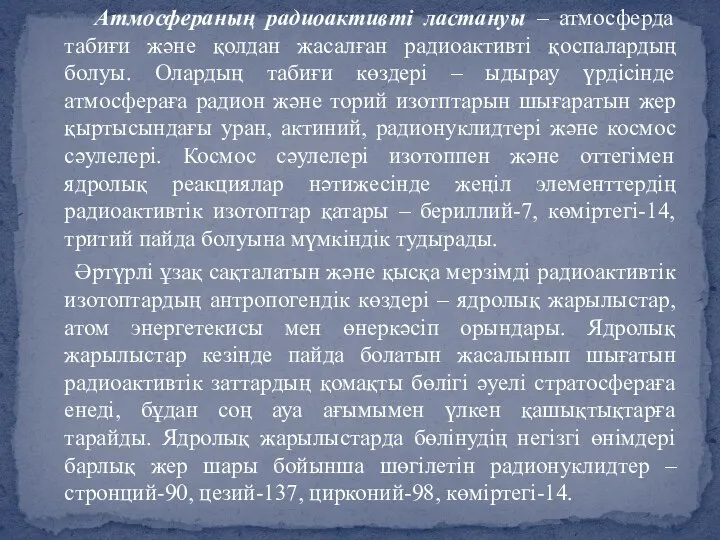 Атмосфераның радиоактивті ластануы – атмосферда табиғи және қолдан жасалған радиоактивті қоспалардың болуы. Олардың табиғи көздері – ыдырау үрдісінде атмосфераға радион және торий изотптарын шығаратын жер қыртысындағы уран, актиний, радионуклидтері және космос сәулелері. Космос сәулелері изотоппен және оттегімен ядролық реакциялар нәтижесінде жеңіл элементтердің радиоактивтік изотоптар қатары – бериллий-7, көміртегі-14, тритий пайда болуына мүмкіндік тудырады.

Әртүрлі ұзақ сақталатын және қысқа мерзімді радиоактивтік изотоптардың антропогендік көздері – ядролық жарылыстар, атом энергетекисы мен өнеркәсіп орындары. Ядролық жарылыстар кезінде пайда болатын жасалынып шығатын радиоактивтік заттардың қомақты бөлігі әуелі стратосфераға енеді, бұдан соң ауа ағымымен үлкен қашықтықтарға тарайды. Ядролық жарылыстарда бөлінудің негізгі өнімдері барлық жер шары бойынша шөгілетін радионуклидтер – стронций-90, цезий-137, цирконий-98, көміртегі-14.